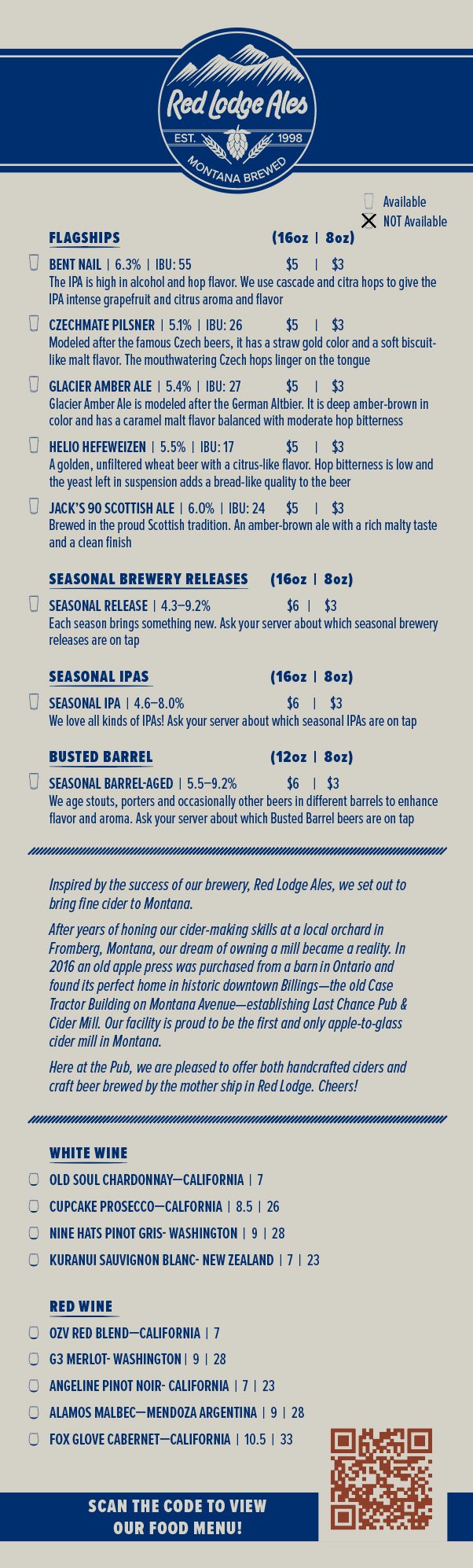 Red Lodge Ales
EST. 1998
MONTANA BREWED

Available
NOT Available

FLAGSHIPS (16oz | 8oz)

BENT NAIL | 6.3% | IBU: 55 $5 | $3
The IPA is high in alcohol and hop flavor. We use cascade and citra hops to give the IPA intense grapefruit and citrus aroma and flavor

CZECHMATE PILSNER | 5.1% | IBU: 26 $5 | $3
Modeled after the famous Czech beers, it has a straw gold color and a soft biscuit-like malt flavor. The mouthwatering Czech hops linger on the tongue

GLACIER AMBER ALE | 5.4% | IBU: 27 $5 | $3
Glacier Amber Ale is modeled after the German Altbier. It is deep amber-brown in color and has a caramel malt flavor balanced with moderate hop bitterness

HELIO HEFEWEIZEN | 5.5% | IBU: 17 $5 | $3
A golden, unfiltered wheat beer with a citrus-like flavor. Hop bitterness is low and the yeast left in suspension adds a bread-like quality to the beer

JACK'S 90 SCOTTISH ALE | 6.0% | IBU: 24 $5 | $3
Brewed in the proud Scottish tradition. An amber-brown ale with a rich malty taste and a clean finish

SEASONAL BREWERY RELEASES (16oz | 8oz)

SEASONAL RELEASE | 4.3–9.2% $6 | $3
Each season brings something new. Ask your server about which seasonal brewery releases are on tap

SEASONAL IPAS (16oz | 8oz)

SEASONAL IPA | 4.6–8.0% $6 | $3
We love all kinds of IPAs! Ask your server about which seasonal IPAs are on tap

BUSTED BARREL (12oz | 8oz)

SEASONAL BARREL-AGED | 5.5–9.2% $6 | $3
We age stouts, porters and occasionally other beers in different barrels to enhance flavor and aroma. Ask your server about which Busted Barrel beers are on tap

Inspired by the success of our brewery, Red Lodge Ales, we set out to bring fine cider to Montana.

After years of honing our cider-making skills at a local orchard in Fromberg, Montana, our dream of owning a mill became a reality. In 2016 an old apple press was purchased from a barn in Ontario and found its perfect home in historic downtown Billings—the old Case Tractor Building on Montana Avenue—establishing Last Chance Pub & Cider Mill. Our facility is proud to be the first and only apple-to-glass cider mill in Montana.

Here at the Pub, we are pleased to offer both handcrafted ciders and craft beer brewed by the mother ship in Red Lodge. Cheers!

WHITE WINE
OLD SOUL CHARDONNAY—CALIFORNIA | 7
CUPCAKE PROSECCO—CALFORNIA | 8.5 | 26
NINE HATS PINOT GRIS- WASHINGTON | 9 | 28
KURANUI SAUVIGNON BLANC- NEW ZEALAND | 7 | 23

RED WINE
OZV RED BLEND—CALIFORNIA | 7
G3 MERLOT- WASHINGTON | 9 | 28
ANGELINE PINOT NOIR- CALIFORNIA | 7 | 23
ALAMOS MALBEC—MENDOZA ARGENTINA | 9 | 28
FOX GLOVE CABERNET—CALIFORNIA | 10.5 | 33

SCAN THE CODE TO VIEW OUR FOOD MENU!